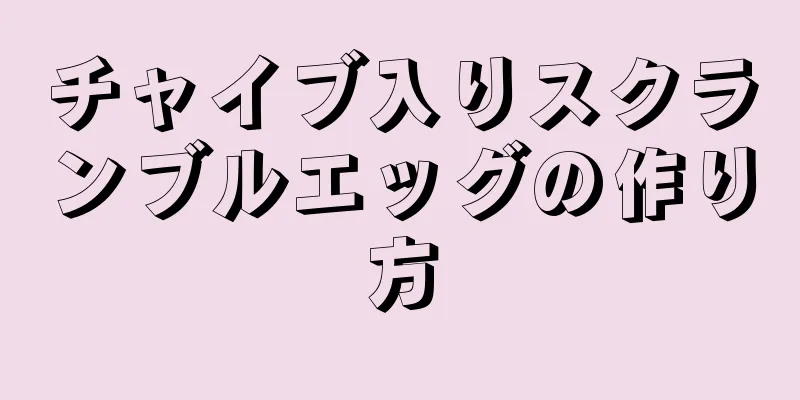 チャイブ入りスクランブルエッグの作り方